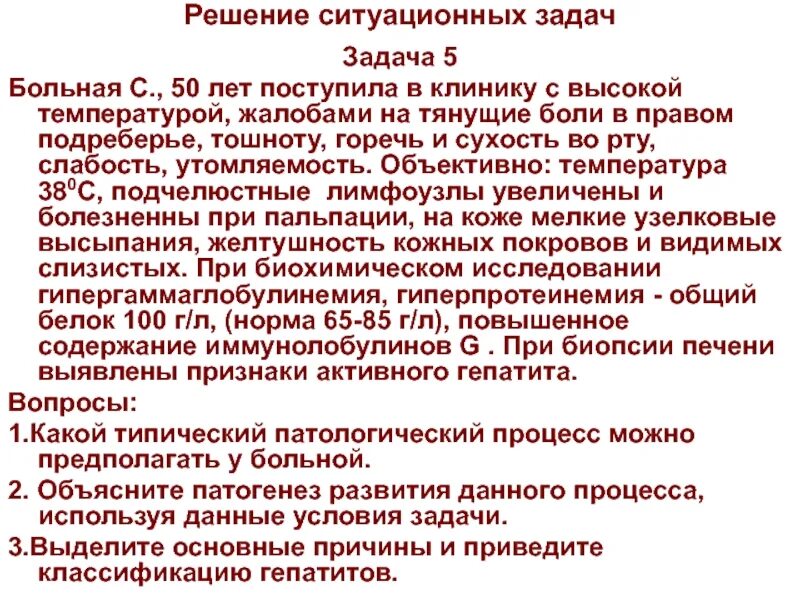 Решение ситуационных задач

Задача 5

Больная С., 50 лет поступила в клинику с высокой температурой, жалобами на тянущие боли в правом подреберье, тошноту, горечь и сухость во рту, слабость, утомляемость. Объективно: температура $38^0$С, подчелюстные лимфоузлы увеличены и болезненны при пальпации, на коже мелкие узелковые высыпания, желтушность кожных покровов и видимых слизистых. При биохимическом исследовании гипергаммаглобулинемия, гиперпротеинемия - общий белок 100 г/л, (норма 65-85 г/л), повышенное содержание иммунолобулинов G . При биопсии печени выявлены признаки активного гепатита.

Вопросы:

1.Какой типический патологический процесс можно предполагать у больной.

2. Объясните патогенез развития данного процесса, используя данные условия задачи.

3.Выделите основные причины и приведите классификацию гепатитов.